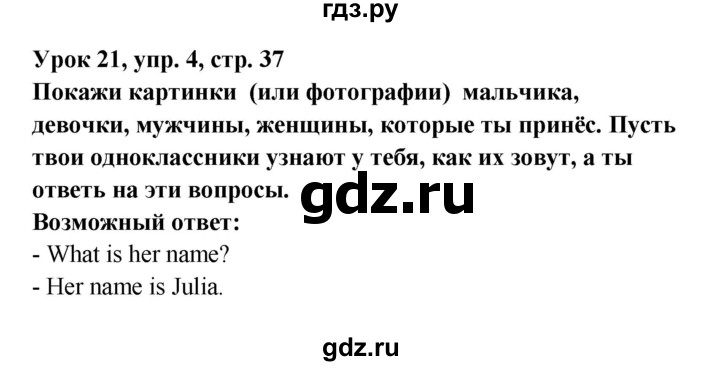 гдз.ру

Урок 21, упр. 4, стр. 37
Покажи картинки (или фотографии) мальчика, девочки, мужчины, женщины, которые ты принёс. Пусть твои одноклассники узнают у тебя, как их зовут, а ты ответь на эти вопросы.

gdz.ru

Возможный ответ:
- What is her name?
- Her name is Julia.

gdz.ru